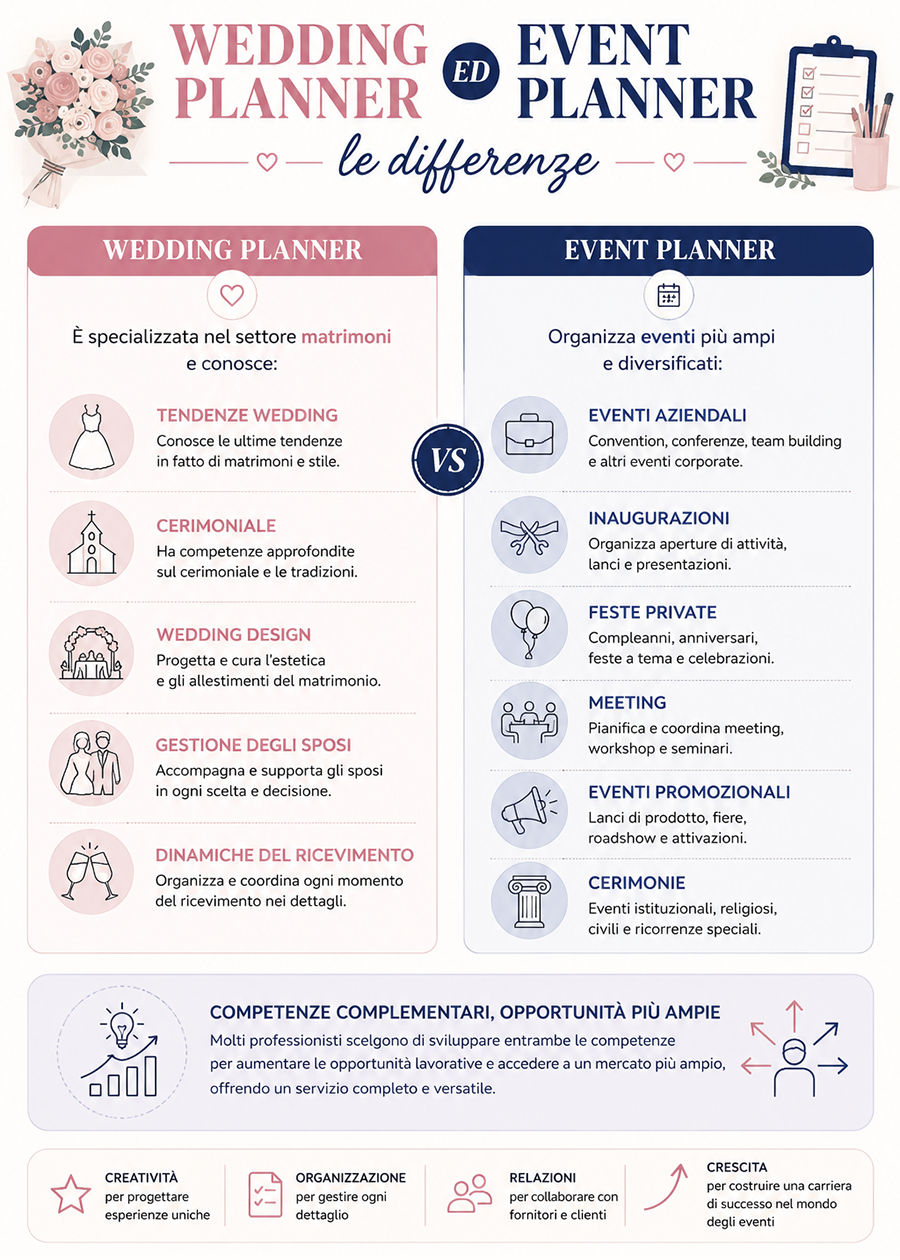 WEDDING PLANNER ED EVENT PLANNER

le differenze

WEDDING PLANNER

È specializzata nel settore matrimoni e conosce:

TENDENZE WEDDING
Conosce le ultime tendenze in fatto di matrimoni e stile.

CERIMONIALE
Ha competenze approfondite sul cerimoniale e le tradizioni.

WEDDING DESIGN
Progetta e cura l'estetica e gli allestimenti del matrimonio.

GESTIONE DEGLI SPOSI
Accompagna e supporta gli sposi in ogni scelta e decisione.

DINAMICHE DEL RICEVIMENTO
Organizza e coordina ogni momento del ricevimento nei dettagli.

VS

EVENT PLANNER

Organizza eventi più ampi e diversificati:

EVENTI AZIENDALI
Convention, conferenze, team building e altri eventi corporate.

INAUGURAZIONI
Organizza aperture di attività, lanci e presentazioni.

FESTE PRIVATE
Compleanni, anniversari, feste a tema e celebrazioni.

MEETING
Pianifica e coordina meeting, workshop e seminari.

EVENTI PROMOZIONALI
Lanci di prodotto, fiere, roadshow e attivazioni.

CERIMONIE
Eventi istituzionali, religiosi, civili e ricorrenze speciali.

COMPETENZE COMPLEMENTARI, OPPORTUNITÀ PIÙ AMPIE
Molti professionisti scelgono di sviluppare entrambe le competenze per aumentare le opportunità lavorative e accedere a un mercato più ampio, offrendo un servizio completo e versatile.

CREATIVITÀ
per progettare esperienze uniche

ORGANIZZAZIONE
per gestire ogni dettaglio

RELAZIONI
per collaborare con fornitori e clienti

CRESCITA
per costruire una carriera di successo nel mondo degli eventi